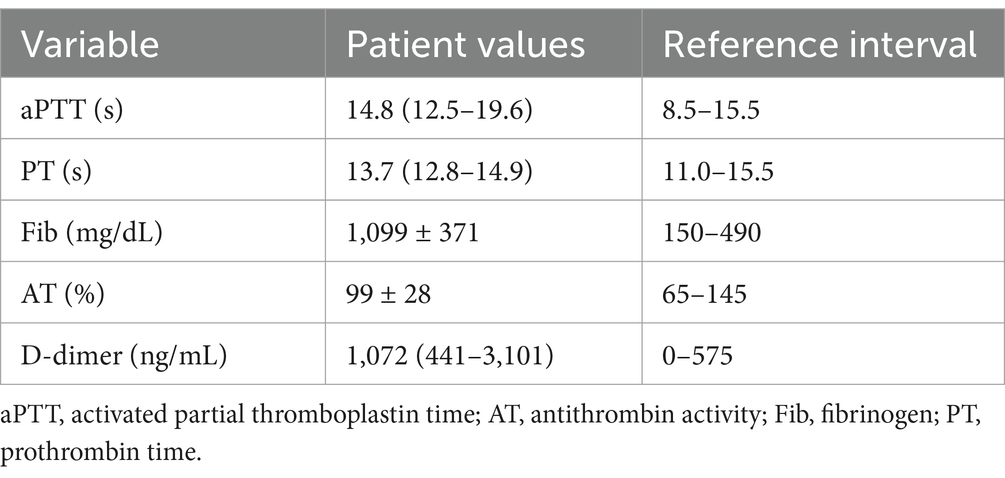 | Variable | Patient values | Reference interval |
|---|---|---|
| aPTT (s) | 14.8 (12.5–19.6) | 8.5–15.5 |
| PT (s) | 13.7 (12.8–14.9) | 11.0–15.5 |
| Fib (mg/dL) | 1,099 ± 371 | 150–490 |
| AT (%) | 99 ± 28 | 65–145 |
| D-dimer (ng/mL) | 1,072 (441–3,101) | 0–575 |

aPTT, activated partial thromboplastin time; AT, antithrombin activity; Fib, fibrinogen; PT, prothrombin time.